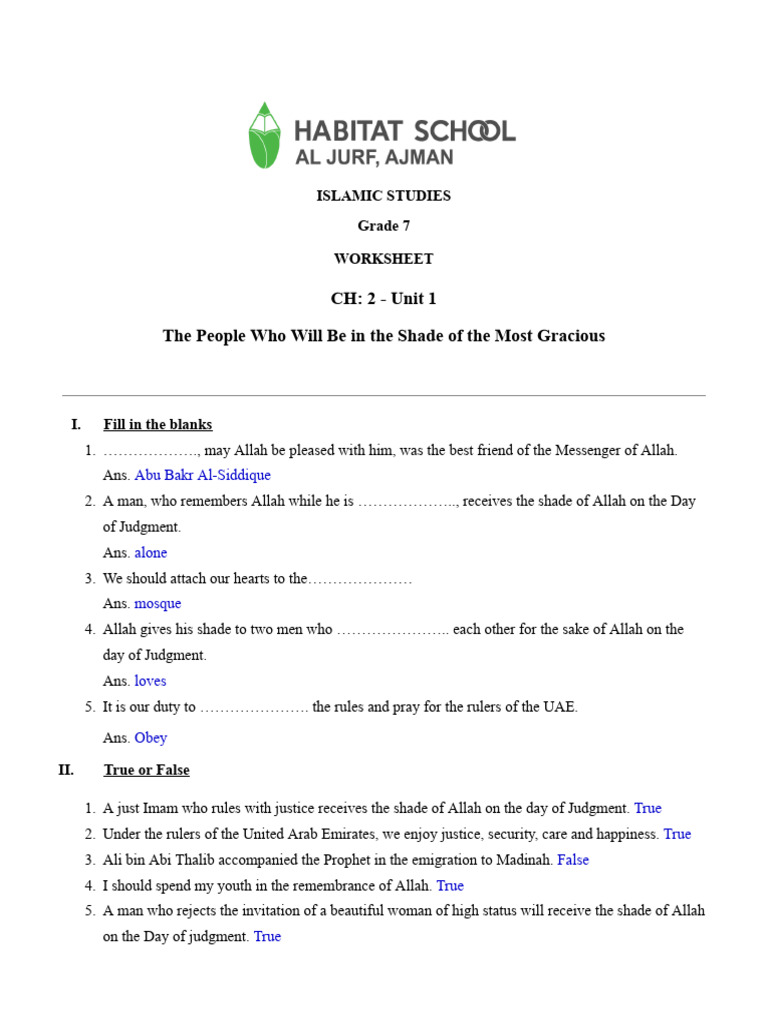 HABITAT SCHOOL
AL JURF, AJMAN

ISLAMIC STUDIES

Grade 7

WORKSHEET

CH: 2 - Unit 1

The People Who Will Be in the Shade of the Most Gracious

I. Fill in the blanks

1. ………………., may Allah be pleased with him, was the best friend of the Messenger of Allah.
Ans. Abu Bakr Al-Siddique
2. A man, who remembers Allah while he is ……………….., receives the shade of Allah on the Day of Judgment.
Ans. alone
3. We should attach our hearts to the…………………
Ans. mosque
4. Allah gives his shade to two men who ………………….. each other for the sake of Allah on the day of Judgment.
Ans. loves
5. It is our duty to …………………. the rules and pray for the rulers of the UAE.
Ans. Obey

II. True or False

1. A just Imam who rules with justice receives the shade of Allah on the day of Judgment. True
2. Under the rulers of the United Arab Emirates, we enjoy justice, security, care and happiness. True
3. Ali bin Abi Thalib accompanied the Prophet in the emigration to Madinah. False
4. I should spend my youth in the remembrance of Allah. True
5. A man who rejects the invitation of a beautiful woman of high status will receive the shade of Allah on the Day of judgment. True